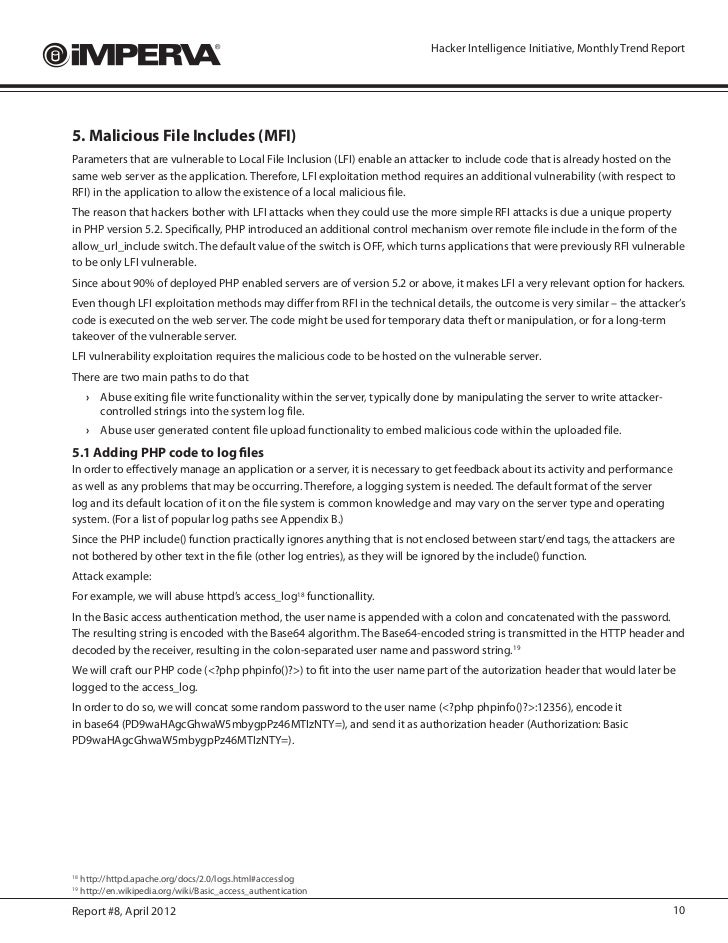 iMPERVA®

Hacker Intelligence Initiative, Monthly Trend Report

5. Malicious File Includes (MFI)

Parameters that are vulnerable to Local File Inclusion (LFI) enable an attacker to include code that is already hosted on the same web server as the application. Therefore, LFI exploitation method requires an additional vulnerability (with respect to RFI) in the application to allow the existence of a local malicious file.

The reason that hackers bother with LFI attacks when they could use the more simple RFI attacks is due a unique property in PHP version 5.2. Specifically, PHP introduced an additional control mechanism over remote file include in the form of the allow_url_include switch. The default value of the switch is OFF, which turns applications that were previously RFI vulnerable to be only LFI vulnerable.

Since about 90% of deployed PHP enabled servers are of version 5.2 or above, it makes LFI a very relevant option for hackers.

Even though LFI exploitation methods may differ from RFI in the technical details, the outcome is very similar – the attacker's code is executed on the web server. The code might be used for temporary data theft or manipulation, or for a long-term takeover of the vulnerable server.

LFI vulnerability exploitation requires the malicious code to be hosted on the vulnerable server.

There are two main paths to do that

› Abuse exiting file write functionality within the server, typically done by manipulating the server to write attacker-controlled strings into the system log file.

› Abuse user generated content file upload functionality to embed malicious code within the uploaded file.

5.1 Adding PHP code to log files

In order to effectively manage an application or a server, it is necessary to get feedback about its activity and performance as well as any problems that may be occurring. Therefore, a logging system is needed. The default format of the server log and its default location of it on the file system is common knowledge and may vary on the server type and operating system. (For a list of popular log paths see Appendix B.)

Since the PHP include() function practically ignores anything that is not enclosed between start/end tags, the attackers are not bothered by other text in the file (other log entries), as they will be ignored by the include() function.

Attack example:

For example, we will abuse httpd's access_log$^{18}$ functionallity.

In the Basic access authentication method, the user name is appended with a colon and concatenated with the password. The resulting string is encoded with the Base64 algorithm. The Base64-encoded string is transmitted in the HTTP header and decoded by the receiver, resulting in the colon-separated user name and password string.$^{19}$

We will craft our PHP code (<?php phpinfo()?>) to fit into the user name part of the autorization header that would later be logged to the access_log.

In order to do so, we will concat some random password to the user name (<?php phpinfo()?>:12356), encode it in base64 (PD9waHAgcGhwaW5mbygpPz46MTIzNTY=), and send it as authorization header (Authorization: Basic PD9waHAgcGhwaW5mbygpPz46MTIzNTY=).

$^{18}$ http://httpd.apache.org/docs/2.0/logs.html#accesslog
$^{19}$ http://en.wikipedia.org/wiki/Basic_access_authentication

Report #8, April 2012

10